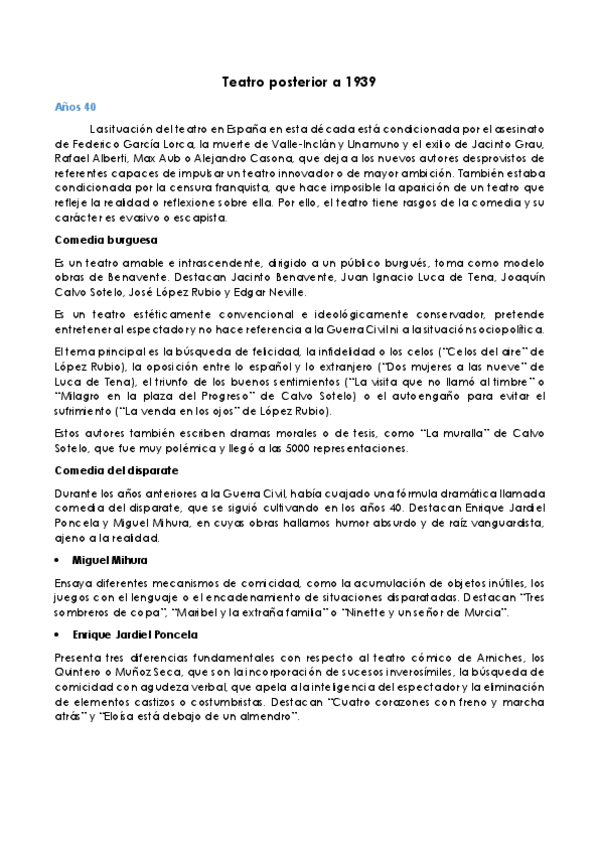 Teatro posterior a 1939

Años 40

La situación del teatro en España en esta década está condicionada por el asesinato de Federico García Lorca, la muerte de Valle-Inclán y Unamuno y el exilio de Jacinto Grau, Rafael Alberti, Max Aub o Alejandro Casona, que deja a los nuevos autores desprovistos de referentes capaces de impulsar un teatro innovador o de mayor ambición. También estaba condicionada por la censura franquista, que hace imposible la aparición de un teatro que refleje la realidad o reflexione sobre ella. Por ello, el teatro tiene rasgos de la comedia y su carácter es evasivo o escapista.

Comedia burguesa

Es un teatro amable e intrascendente, dirigido a un público burgués, toma como modelo obras de Benavente. Destacan Jacinto Benavente, Juan Ignacio Luca de Tena, Joaquín Calvo Sotelo, José López Rubio y Edgar Neville.

Es un teatro estéticamente convencional e ideológicamente conservador, pretende entretener al espectador y no hace referencia a la Guerra Civil ni a la situación sociopolítica.

El tema principal es la búsqueda de felicidad, la infidelidad o los celos ("Celos del aire" de López Rubio), la oposición entre lo español y lo extranjero ("Dos mujeres a las nueve" de Luca de Tena), el triunfo de los buenos sentimientos ("La visita que no llamó al timbre" o "Milagro en la plaza del Progreso" de Calvo Sotelo) o el autoengaño para evitar el sufrimiento ("La venda en los ojos" de López Rubio).

Estos autores también escriben dramas morales o de tesis, como "La muralla" de Calvo Sotelo, que fue muy polémica y llegó a las 5000 representaciones.

Comedia del disparate

Durante los años anteriores a la Guerra Civil, había cuajado una fórmula dramática llamada comedia del disparate, que se siguió cultivando en los años 40. Destacan Enrique Jardiel Poncela y Miguel Mihura, en cuyas obras hallamos humor absurdo y de raíz vanguardista, ajeno a la realidad.

• Miguel Mihura

Ensaya diferentes mecanismos de comicidad, como la acumulación de objetos inútiles, los juegos con el lenguaje o el encadenamiento de situaciones disparatadas. Destacan "Tres sombreros de copa", "Maribel y la extraña familia" o "Ninette y un señor de Murcia".

• Enrique Jardiel Poncela

Presenta tres diferencias fundamentales con respecto al teatro cómico de Arniches, los Quintero o Muñoz Seca, que son la incorporación de sucesos inverosímiles, la búsqueda de comicidad con agudeza verbal, que apela a la inteligencia del espectador y la eliminación de elementos castizos o costumbristas. Destacan "Cuatro corazones con freno y marcha atrás" y "Eloísa está debajo de un almendro".